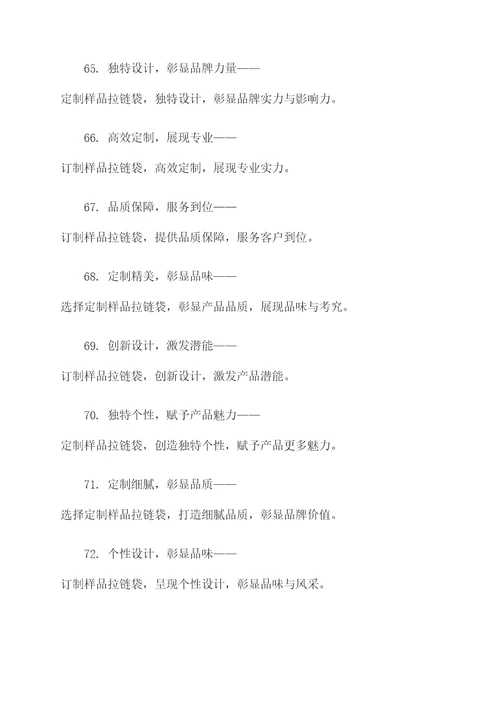 65. 独特设计，彰显品牌力量——

定制样品拉链袋，独特设计，彰显品牌实力与影响力。

66. 高效定制，展现专业——

订制样品拉链袋，高效定制，展现专业实力。

67. 品质保障，服务到位——

订制样品拉链袋，提供品质保障，服务客户到位。

68. 定制精美，彰显品味——

选择定制样品拉链袋，彰显产品品质，展现品味与考究。

69. 创新设计，激发潜能——

订制样品拉链袋，创新设计，激发产品潜能。

70. 独特个性，赋予产品魅力——

定制样品拉链袋，创造独特个性，赋予产品更多魅力。

71. 定制细腻，彰显品质——

选择定制样品拉链袋，打造细腻品质，彰显品牌价值。

72. 个性设计，彰显品味——

订制样品拉链袋，呈现个性设计，彰显品味与风采。